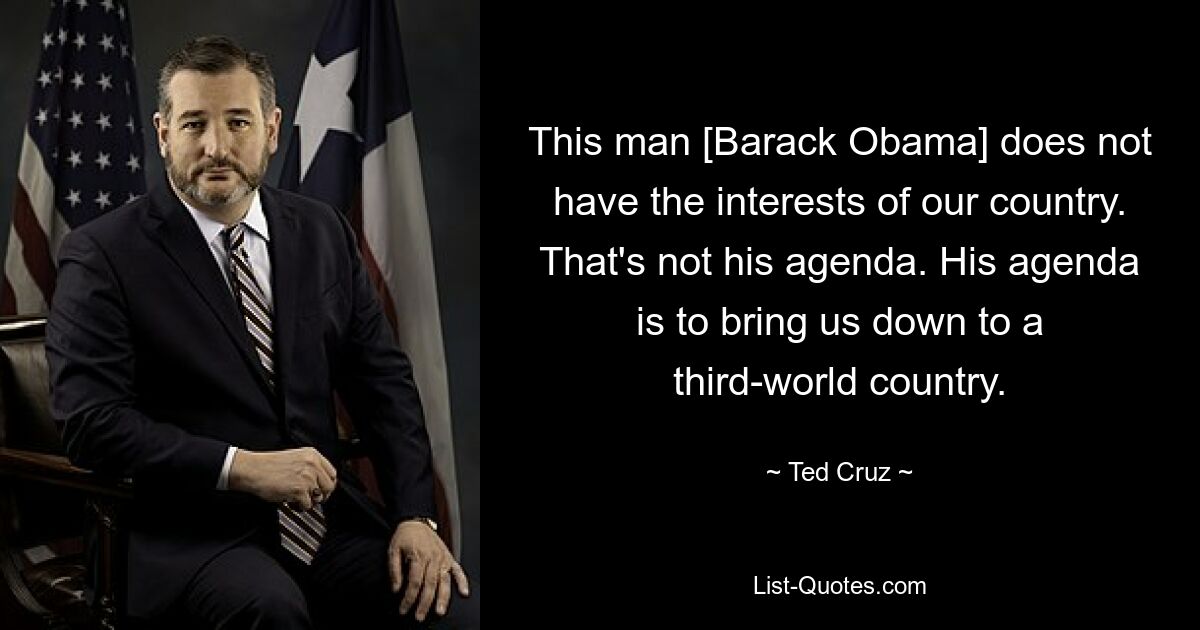 This man [Barack Obama] does not have the interests of our country. That's not his agenda. His agenda is to bring us down to a third-world country.

~ Ted Cruz ~

List-Quotes.com